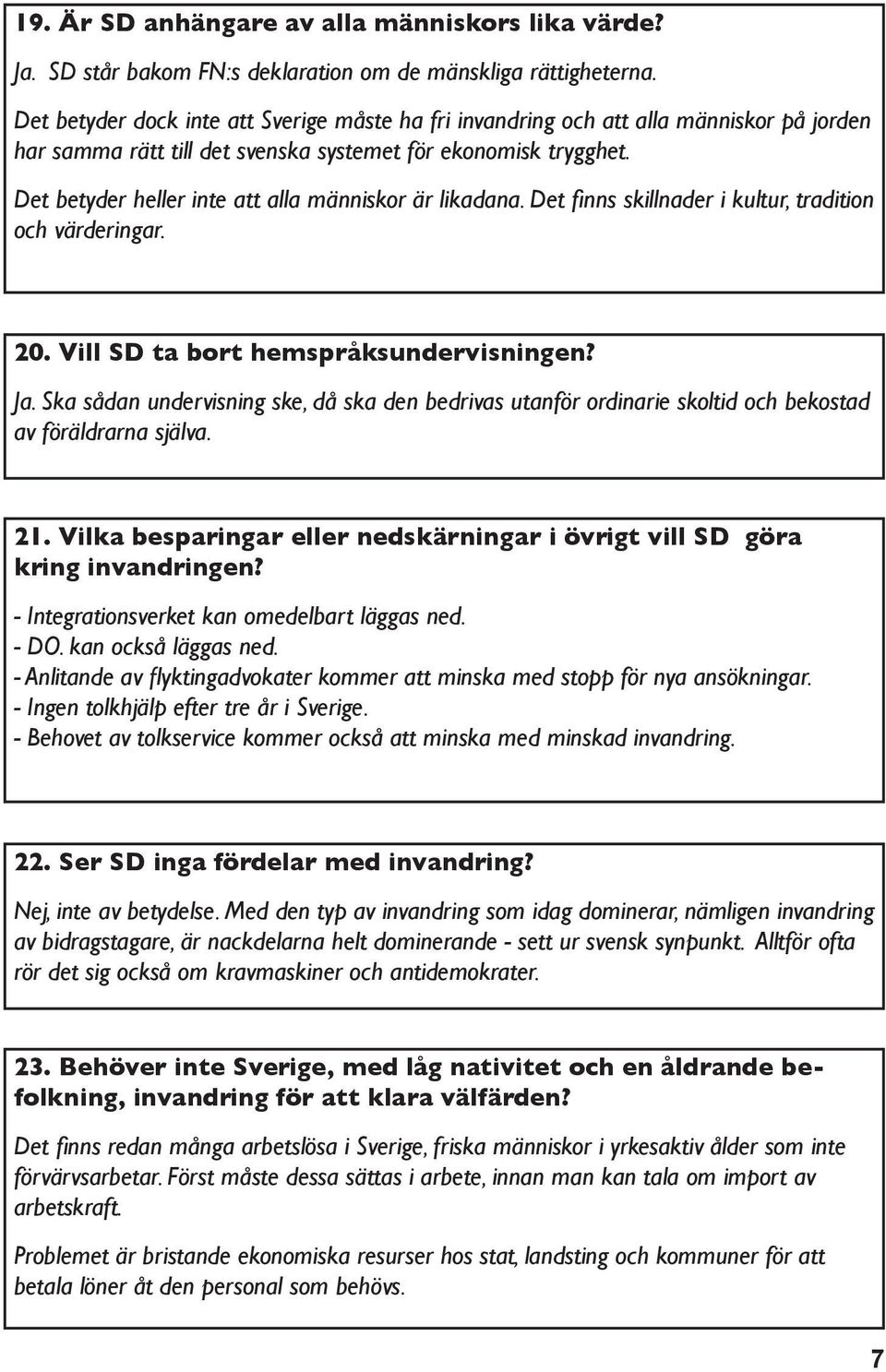 19. Är SD anhängare av alla människors lika värde?

Ja. SD står bakom FN:s deklaration om de mänskliga rättigheterna.

Det betyder dock inte att Sverige måste ha fri invandring och att alla människor på jorden har samma rätt till det svenska systemet för ekonomisk trygghet.

Det betyder heller inte att alla människor är likadana. Det finns skillnader i kultur, tradition och värderingar.

20. Vill SD ta bort hemspråksundervisningen?

Ja. Ska sådan undervisning ske, då ska den bedrivas utanför ordinarie skoltid och bekostad av föräldrarna själva.

21. Vilka besparingar eller nedskärningar i övrigt vill SD göra kring invandringen?

- Integrationsverket kan omedelbart läggas ned.
- DO. kan också läggas ned.
- Anlitande av flyktingadvokater kommer att minska med stopp för nya ansökningar.
- Ingen tolkhjälp efter tre år i Sverige.
- Behovet av tolkservice kommer också att minska med minskad invandring.

22. Ser SD inga fördelar med invandring?

Nej, inte av betydelse. Med den typ av invandring som idag dominerar, nämligen invandring av bidragstagare, är nackdelarna helt dominerande - sett ur svensk synpunkt. Alltför ofta rör det sig också om kravmaskiner och antidemokrater.

23. Behöver inte Sverige, med låg nativitet och en åldrande befolkning, invandring för att klara välfärden?

Det finns redan många arbetslösa i Sverige, friska människor i yrkesaktiv ålder som inte förvärvsarbetar. Först måste dessa sättas i arbete, innan man kan tala om import av arbetskraft.

Problemet är bristande ekonomiska resurser hos stat, landsting och kommuner för att betala löner åt den personal som behövs.

7